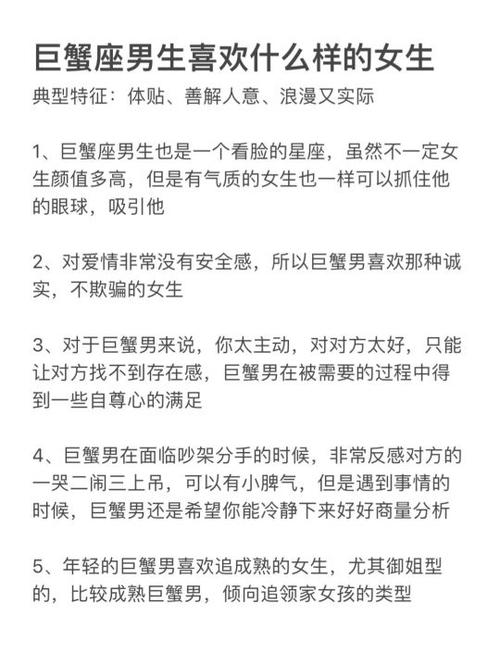 巨蟹座男生喜欢什么样的女生
典型特征：体贴、善解人意、浪漫又实际

1、巨蟹座男生也是一个看脸的星座，虽然不一定女生颜值多高，但是有气质的女生也一样可以抓住他的眼球，吸引他

2、对爱情非常没有安全感，所以巨蟹男喜欢那种诚实，不欺骗的女生

3、对于巨蟹男来说，你太主动，对对方太好，只能让对方找不到存在感，巨蟹男在被需要的过程中得到一些自尊心的满足

4、巨蟹男在面临吵架分手的时候，非常反感对方的一哭二闹三上吊，可以有小脾气，但是遇到事情的时候，巨蟹男还是希望你能冷静下来好好商量分析

5、年轻的巨蟹男喜欢追成熟的女生，尤其御姐型的，比较成熟巨蟹男，倾向追领家女孩的类型